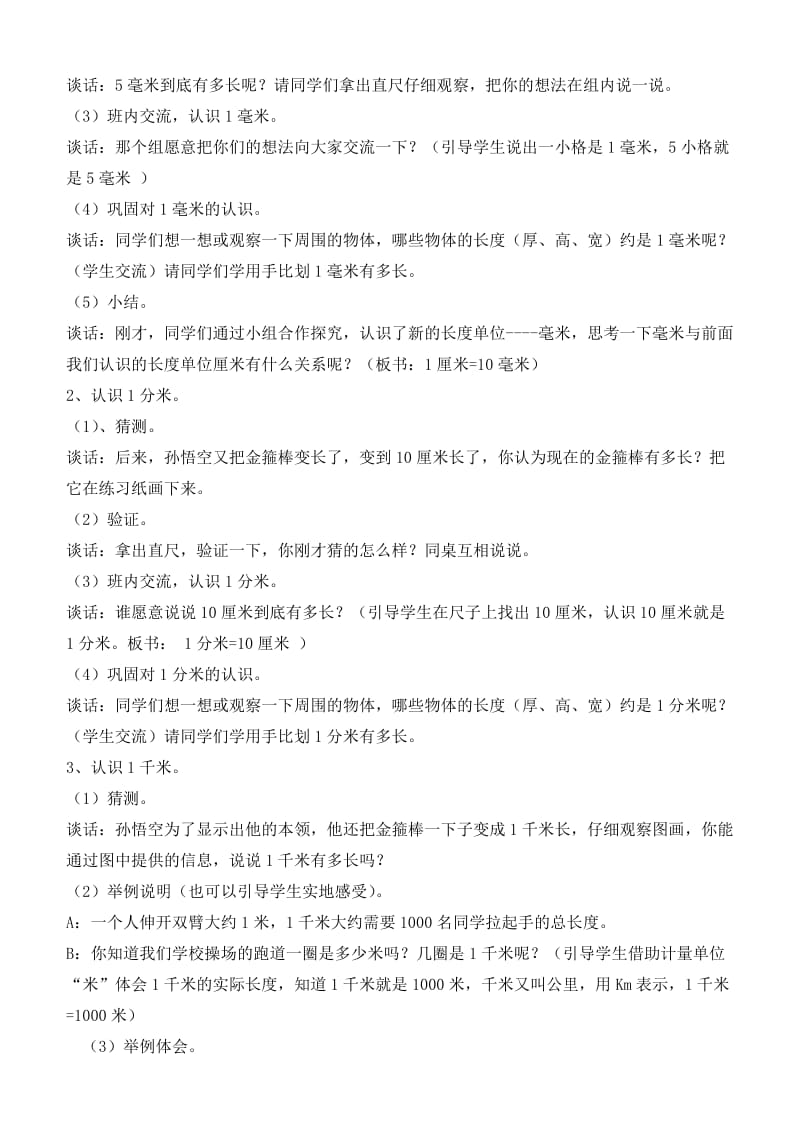 谈话：5毫米到底有多长呢？请同学们拿出直尺仔细观察，把你的想法在组内说一说。

（3）班内交流，认识1毫米。

谈话：那个组愿意把你们的想法向大家交流一下？（引导学生说出一小格是1毫米，5小格就是5毫米 ）

（4）巩固对1毫米的认识。

谈话：同学们想一想或观察一下周围的物体，哪些物体的长度（厚、高、宽）约是1毫米呢？（学生交流）请同学们学用手比划1毫米有多长。

（5）小结。

谈话：刚才，同学们通过小组合作探究，认识了新的长度单位----毫米，思考一下毫米与前面我们认识的长度单位厘米有什么关系呢？（板书：1厘米=10毫米）

2、认识1分米。

（1）、猜测。

谈话：后来，孙悟空又把金箍棒变长了，变到10厘米长了，你认为现在的金箍棒有多长？把它在练习纸画下来。

（2）验证。

谈话：拿出直尺，验证一下，你刚才猜的怎么样？同桌互相说说。

（3）班内交流，认识1分米。

谈话：谁愿意说说10厘米到底有多长？（引导学生在尺子上找出10厘米，认识10厘米就是1分米。板书： 1分米=10厘米 ）

（4）巩固对1分米的认识。

谈话：同学们想一想或观察一下周围的物体，哪些物体的长度（厚、高、宽）约是1分米呢？（学生交流）请同学们学用手比划1分米有多长。

3、认识1千米。

（1）猜测。

谈话：孙悟空为了显示出他的本领，他还把金箍棒一下子变成1千米长，仔细观察图画，你能通过图中提供的信息，说说1千米有多长吗？

（2）举例说明（也可以引导学生实地感受）。

A：一个人伸开双臂大约1米，1千米大约需要1000名同学拉起手的总长度。

B：你知道我们学校操场的跑道一圈是多少米吗？几圈是1千米呢？（引导学生借助计量单位“米”体会1千米的实际长度，知道1千米就是1000米，千米又叫公里，用Km表示，1千米=1000米）

（3）举例体会。